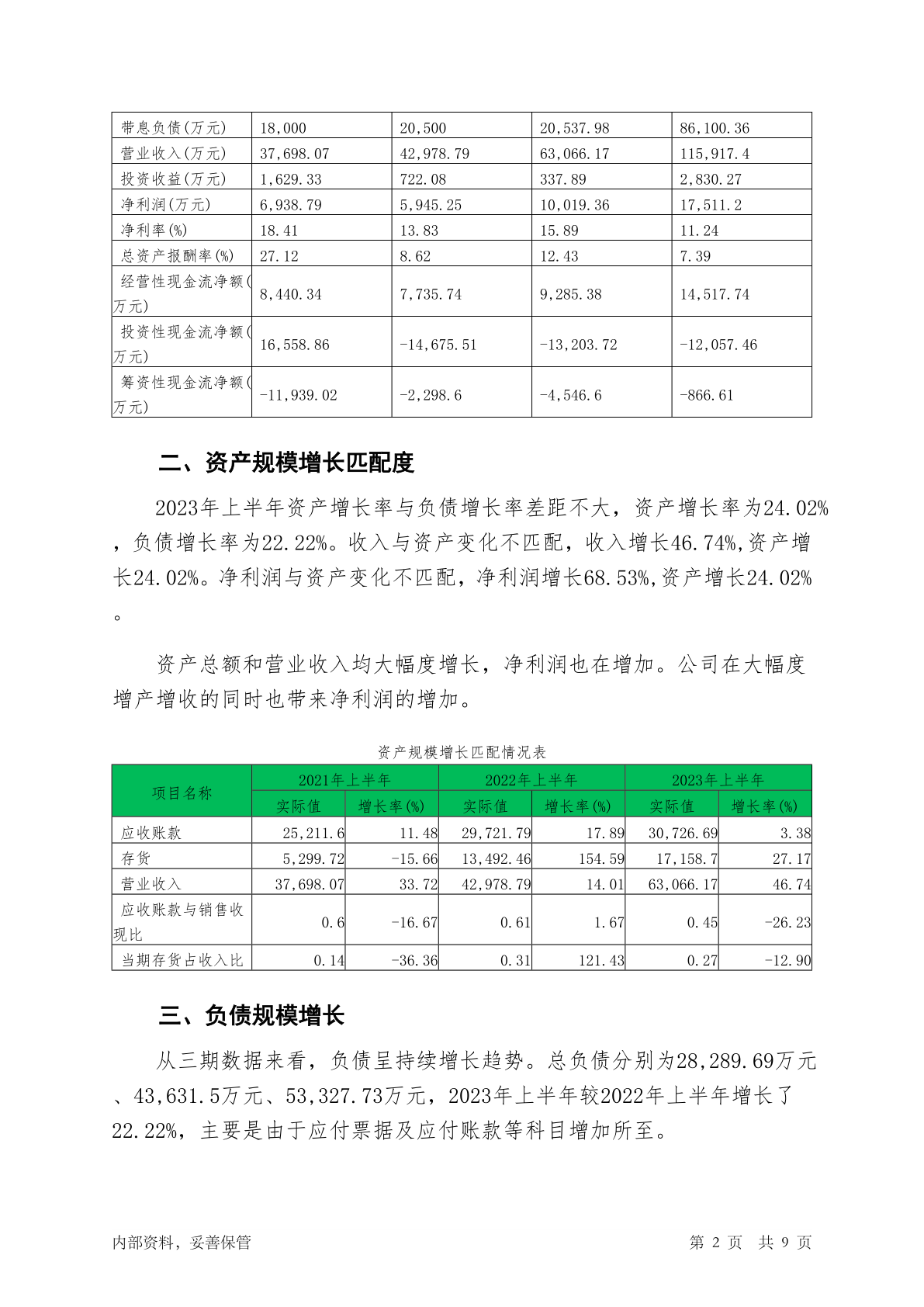 | 带息负债(万元) | 18,000 | 20,500 | 20,537.98 | 86,100.36 |
|---|---|---|---|---|
| 营业收入(万元) | 37,698.07 | 42,978.79 | 63,066.17 | 115,917.4 |
| 投资收益(万元) | 1,629.33 | 722.08 | 337.89 | 2,830.27 |
| 净利润(万元) | 6,938.79 | 5,945.25 | 10,019.36 | 17,511.2 |
| 净利率(%) | 18.41 | 13.83 | 15.89 | 11.24 |
| 总资产报酬率(%) | 27.12 | 8.62 | 12.43 | 7.39 |
| 经营性现金流净额(万元) | 8,440.34 | 7,735.74 | 9,285.38 | 14,517.74 |
| 投资性现金流净额(万元) | 16,558.86 | -14,675.51 | -13,203.72 | -12,057.46 |
| 筹资性现金流净额(万元) | -11,939.02 | -2,298.6 | -4,546.6 | -866.61 |

二、资产规模增长匹配度

2023年上半年资产增长率与负债增长率差距不大，资产增长率为24.02%，负债增长率为22.22%。收入与资产变化不匹配，收入增长46.74%,资产增长24.02%。净利润与资产变化不匹配，净利润增长68.53%,资产增长24.02%。

资产总额和营业收入均大幅度增长，净利润也在增加。公司在大幅度增产增收的同时也带来净利润的增加。

资产规模增长匹配情况表

| 项目名称 | 2021年上半年 实际值 | 2021年上半年 增长率(%) | 2022年上半年 实际值 | 2022年上半年 增长率(%) | 2023年上半年 实际值 | 2023年上半年 增长率(%) |
|---|---|---|---|---|---|---|
| 应收账款 | 25,211.6 | 11.48 | 29,721.79 | 17.89 | 30,726.69 | 3.38 |
| 存货 | 5,299.72 | -15.66 | 13,492.46 | 154.59 | 17,158.7 | 27.17 |
| 营业收入 | 37,698.07 | 33.72 | 42,978.79 | 14.01 | 63,066.17 | 46.74 |
| 应收账款与销售收现比 | 0.6 | -16.67 | 0.61 | 1.67 | 0.45 | -26.23 |
| 当期存货占收入比 | 0.14 | -36.36 | 0.31 | 121.43 | 0.27 | -12.90 |

三、负债规模增长

从三期数据来看，负债呈持续增长趋势。总负债分别为28,289.69万元、43,631.5万元、53,327.73万元，2023年上半年较2022年上半年增长了22.22%，主要是由于应付票据及应付账款等科目增加所至。

内部资料，妥善保管　　第 2 页 共 9 页